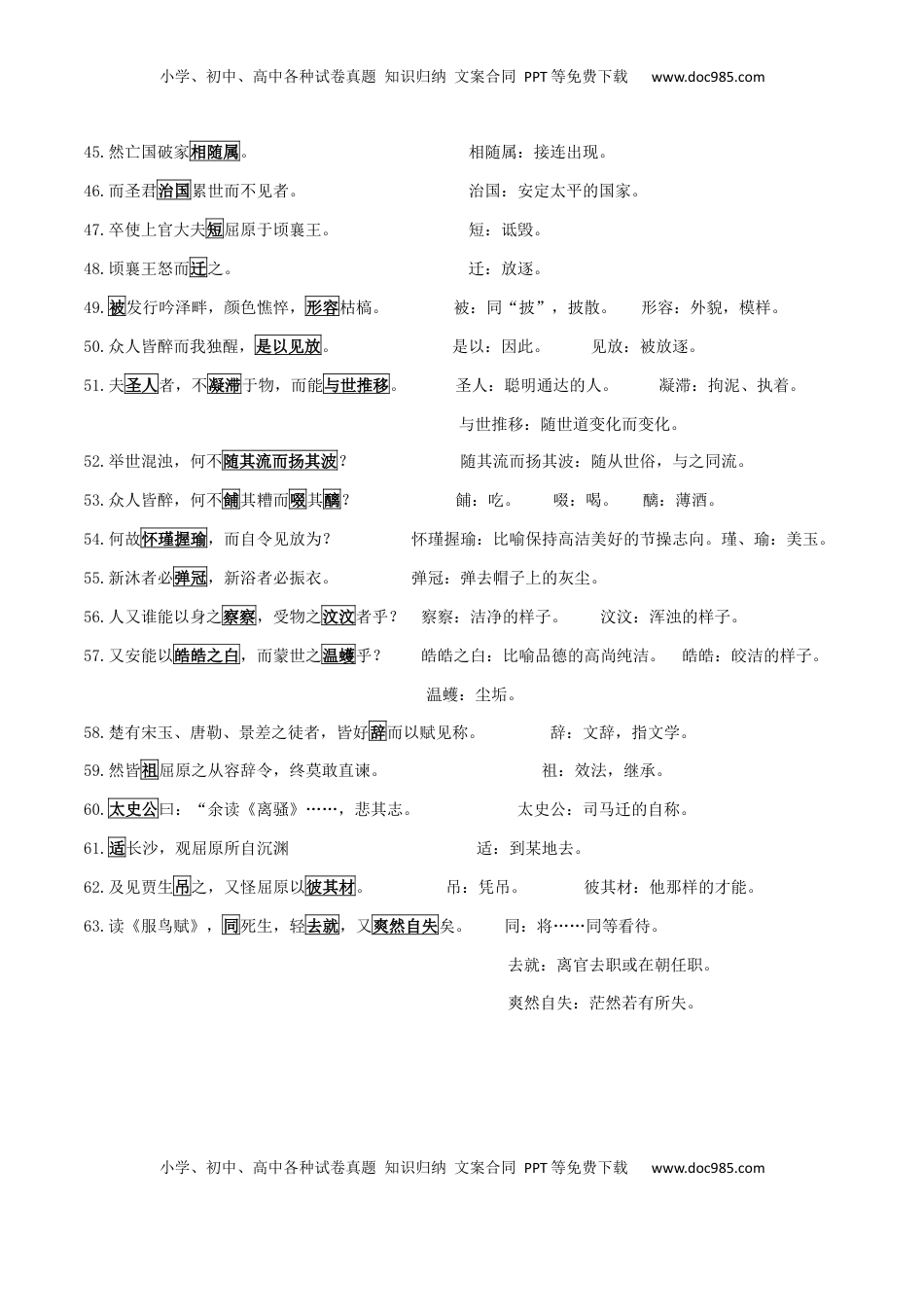 小学、初中、高中各种试卷真题 知识归纳 文案合同 PPT等免费下载 www.doc985.com

45.然亡国破家相随属。 相随属：接连出现。

46.而圣君治国累世而不见者。 治国：安定太平的国家。

47.卒使上官大夫短屈原于顷襄王。 短：诋毁。

48.顷襄王怒而迁之。 迁：放逐。

49.被发行吟泽畔，颜色憔悴，形容枯槁。 被：同“披”，披散。 形容：外貌，模样。

50.众人皆醉而我独醒，是以见放。 是以：因此。 见放：被放逐。

51.夫圣人者，不凝滞于物，而能与世推移。 圣人：聪明通达的人。 凝滞：拘泥、执着。

与世推移：随世道变化而变化。

52.举世混浊，何不随其流而扬其波？ 随其流而扬其波：随从世俗，与之同流。

53.众人皆醉，何不餔其糟而啜其醨？ 餔：吃。 啜：喝。 醨：薄酒。

54.何故怀瑾握瑜，而自令见放为？ 怀瑾握瑜：比喻保持高洁美好的节操志向。瑾、瑜：美玉。

55.新沐者必弹冠，新浴者必振衣。 弹冠：弹去帽子上的灰尘。

56.人又谁能以身之察察，受物之汶汶者乎？ 察察：洁净的样子。 汶汶：浑浊的样子。

57.又安能以皓皓之白，而蒙世之温蠖乎？ 皓皓之白：比喻品德的高尚纯洁。 皓皓：皎洁的样子。

温蠖：尘垢。

58.楚有宋玉、唐勒、景差之徒者，皆好辞而以赋见称。 辞：文辞，指文学。

59.然皆祖屈原之从容辞令，终莫敢直谏。 祖：效法，继承。

60.太史公曰：“余读《离骚》……，悲其志。 太史公：司马迁的自称。

61.适长沙，观屈原所自沉渊 适：到某地去。

62.及见贾生吊之，又怪屈原以彼其材。 吊：凭吊。 彼其材：他那样的才能。

63.读《服鸟赋》，同死生，轻去就，又爽然自失矣。 同：将……同等看待。

去就：离官去职或在朝任职。

爽然自失：茫然若有所失。

小学、初中、高中各种试卷真题 知识归纳 文案合同 PPT等免费下载 www.doc985.com